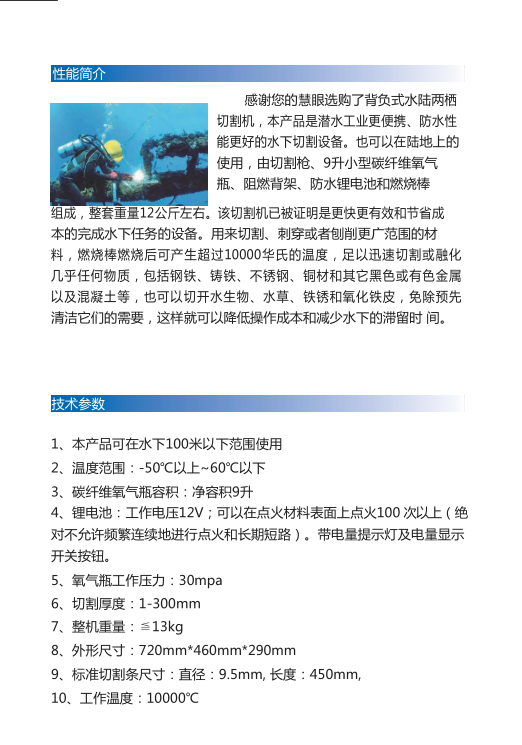 性能简介

感谢您的慧眼选购了背负式水陆两栖切割机，本产品是潜水工业更便携、防水性能更好的水下切割设备。也可以在陆地上的使用，由切割枪、9升小型碳纤维氧气瓶、阻燃背架、防水锂电池和燃烧棒组成，整套重量12公斤左右。该切割机已被证明是更快更有效和节省成本的完成水下任务的设备。用来切割、刺穿或者刨削更广范围的材料，燃烧棒燃烧后可产生超过10000华氏的温度，足以迅速切割或融化几乎任何物质，包括钢铁、铸铁、不锈钢、铜材和其它黑色或有色金属以及混凝土等，也可以切开水生物、水草、铁锈和氧化铁皮，免除预先清洁它们的需要，这样就可以降低操作成本和减少水下的滞留时 间。

技术参数

1、本产品可在水下100米以下范围使用
2、温度范围：-50℃以上~60℃以下
3、碳纤维氧气瓶容积：净容积9升
4、锂电池：工作电压12V；可以在点火材料表面上点火100 次以上（绝对不允许频繁连续地进行点火和长期短路）。带电量提示灯及电量显示开关按钮。
5、氧气瓶工作压力：30mpa
6、切割厚度：1-300mm
7、整机重量：≦13kg
8、外形尺寸：720mm*460mm*290mm
9、标准切割条尺寸：直径：9.5mm, 长度：450mm,
10、工作温度：10000℃